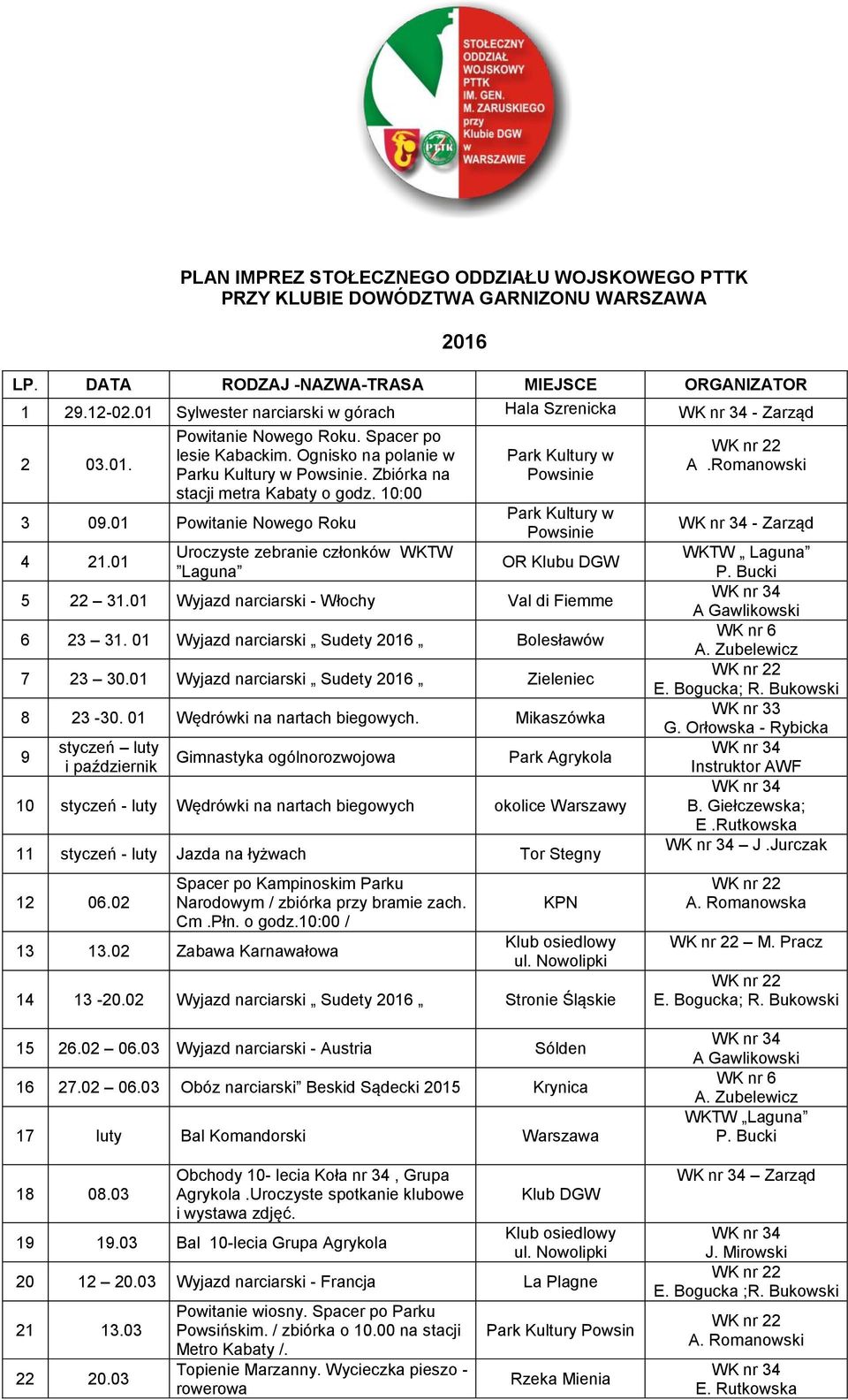 STOŁECZNY ODDZIAŁ WOJSKOWY PTTK IM. GEN. M. ZARUSKIEGO przy Klubie DGW w WARSZAWIE

PTTK

PLAN IMPREZ STOŁECZNEGO ODDZIAŁU WOJSKOWEGO PTTK PRZY KLUBIE DOWÓDZTWA GARNIZONU WARSZAWA

2016

| LP. | DATA | RODZAJ -NAZWA-TRASA | MIEJSCE | ORGANIZATOR |
|---|---|---|---|---|
| 1 | 29.12-02.01 | Sylwester narciarski w górach | Hala Szrenicka | WK nr 34 - Zarząd |
| 2 | 03.01. | Powitanie Nowego Roku. Spacer po lesie Kabackim. Ognisko na polanie w Parku Kultury w Powsinie. Zbiórka na stacji metra Kabaty o godz. 10:00 | Park Kultury w Powsinie | WK nr 22 A .Romanowski |
| 3 | 09.01 | Powitanie Nowego Roku | Park Kultury w Powsinie | WK nr 34 - Zarząd |
| 4 | 21.01 | Uroczyste zebranie członków WKTW ”Laguna” | OR Klubu DGW | WKTW „ Laguna” P. Bucki |
| 5 | 22 – 31.01 | Wyjazd narciarski - Włochy | Val di Fiemme | WK nr 34 A Gawlikowski |
| 6 | 23 – 31. 01 | Wyjazd narciarski „ Sudety 2016 „ | Bolesławów | WK nr 6 A. Zubelewicz |
| 7 | 23 – 30.01 | Wyjazd narciarski „ Sudety 2016 „ | Zieleniec | WK nr 22 E. Bogucka; R. Bukowski |
| 8 | 23 -30. 01 | Wędrówki na nartach biegowych. | Mikaszówka | WK nr 33 G. Orłowska - Rybicka |
| 9 | styczeń – luty i październik | Gimnastyka ogólnorozwojowa | Park Agrykola | WK nr 34 Instruktor AWF |
| 10 | styczeń - luty | Wędrówki na nartach biegowych | okolice Warszawy | WK nr 34 B. Giełczewska; E .Rutkowska |
| 11 | styczeń - luty | Jazda na łyżwach | Tor Stegny | WK nr 34 – J .Jurczak |
| 12 | 06.02 | Spacer po Kampinoskim Parku Narodowym / zbiórka przy bramie zach. Cm .Płn. o godz.10:00 / | KPN | WK nr 22 A. Romanowska |
| 13 | 13.02 | Zabawa Karnawałowa | Klub osiedlowy ul. Nowolipki | WK nr 22 – M. Pracz |
| 14 | 13 -20.02 | Wyjazd narciarski „ Sudety 2016 „ | Stronie Śląskie | WK nr 22 E. Bogucka; R. Bukowski |
| 15 | 26.02 – 06.03 | Wyjazd narciarski - Austria | Sólden | WK nr 34 A Gawlikowski |
| 16 | 27.02 – 06.03 | Obóz narciarski” Beskid Sądecki 2015 | Krynica | WK nr 6 A. Zubelewicz |
| 17 | luty | Bal Komandorski | Warszawa | WKTW „Laguna” P. Bucki |
| 18 | 08.03 | Obchody 10- lecia Koła nr 34 , Grupa Agrykola .Uroczyste spotkanie klubowe i wystawa zdjęć. | Klub DGW | WK nr 34 – Zarząd |
| 19 | 19.03 | Bal 10-lecia Grupa Agrykola | Klub osiedlowy ul. Nowolipki | WK nr 34 J. Mirowski |
| 20 | 12 – 20.03 | Wyjazd narciarski - Francja | La Plagne | WK nr 22 E. Bogucka ;R. Bukowski |
| 21 | 13.03 | Powitanie wiosny. Spacer po Parku Powsińskim. / zbiórka o 10.00 na stacji Metro Kabaty /. | Park Kultury Powsin | WK nr 22 A. Romanowski |
| 22 | 20.03 | Topienie Marzanny. Wycieczka pieszo - rowerowa | Rzeka Mienia | WK nr 34 E. Rutkowska |